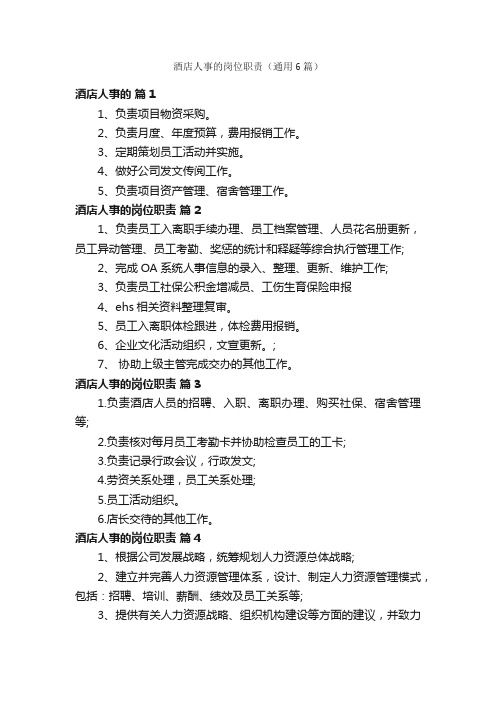 酒店人事的岗位职责（通用6篇）

酒店人事的 篇1

1、负责项目物资采购。

2、负责月度、年度预算，费用报销工作。

3、定期策划员工活动并实施。

4、做好公司发文传阅工作。

5、负责项目资产管理、宿舍管理工作。

酒店人事的岗位职责 篇2

1、负责员工入离职手续办理、员工档案管理、人员花名册更新，员工异动管理、员工考勤、奖惩的统计和释疑等综合执行管理工作;

2、完成OA系统人事信息的录入、整理、更新、维护工作;

3、负责员工社保公积金增减员、工伤生育保险申报

4、ehs相关资料整理复审。

5、员工入离职体检跟进，体检费用报销。

6、企业文化活动组织，文宣更新。;

7、 协助上级主管完成交办的其他工作。

酒店人事的岗位职责 篇3

1.负责酒店人员的招聘、入职、离职办理、购买社保、宿舍管理等;

2.负责核对每月员工考勤卡并协助检查员工的工卡;

3.负责记录行政会议，行政发文;

4.劳资关系处理，员工关系处理;

5.员工活动组织。

6.店长交待的其他工作。

酒店人事的岗位职责 篇4

1、根据公司发展战略，统筹规划人力资源总体战略;

2、建立并完善人力资源管理体系，设计、制定人力资源管理模式，包括：招聘、培训、薪酬、绩效及员工关系等;

3、提供有关人力资源战略、组织机构建设等方面的建议，并致力